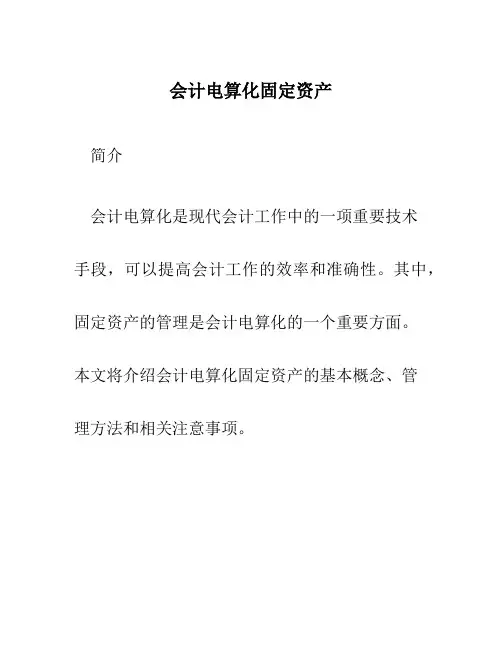 会计电算化固定资产

简介

会计电算化是现代会计工作中的一项重要技术手段，可以提高会计工作的效率和准确性。其中，固定资产的管理是会计电算化的一个重要方面。本文将介绍会计电算化固定资产的基本概念、管理方法和相关注意事项。